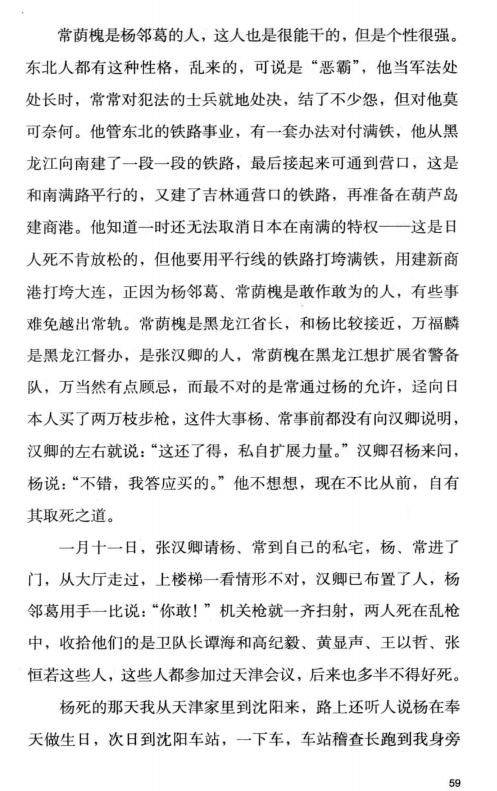 常荫槐是杨邻葛的人，这人也是很能干的，但是个性很强。东北人都有这种性格，乱来的，可说是“恶霸”，他当军法处处长时，常常对犯法的士兵就地处决，结了不少怨，但对他莫可奈何。他管东北的铁路事业，有一套办法对付满铁，他从黑龙江向南建了一段一段的铁路，最后接起来可通到营口，这是和南满路平行的，又建了吉林通营口的铁路，再准备在葫芦岛建商港。他知道一时还无法取消日本在南满的特权——这是日人死不肯放松的，但他要用平行线的铁路打垮满铁，用建新商港打垮大连，正因为杨邻葛、常荫槐是敢作敢为的人，有些事难免越出常轨。常荫槐是黑龙江省长，和杨比较接近，万福麟是黑龙江督办，是张汉卿的人，常荫槐在黑龙江想扩展省警备队，万当然有点顾忌，而最不对的是常通过杨的允许，迳向日本人买了两万枝步枪，这件大事杨、常事前都没有向汉卿说明，汉卿的左右就说：“这还了得，私自扩展力量。”汉卿召杨来问，杨说：“不错，我答应买的。”他不想想，现在不比从前，自有其取死之道。

一月十一日，张汉卿请杨、常到自己的私宅，杨、常进了门，从大厅走过，上楼梯一看情形不对，汉卿已布置了人，杨邻葛用手一比说：“你敢！”机关枪就一齐扫射，两人死在乱枪中，收拾他们的是卫队长谭海和高纪毅、黄显声、王以哲、张恒若这些人，这些人都参加过天津会议，后来也多半不得好死。

杨死的那天我从天津家里到沈阳来，路上还听人说杨在奉天做生日，次日到沈阳车站，一下车，车站稽查长跑到我身旁

59